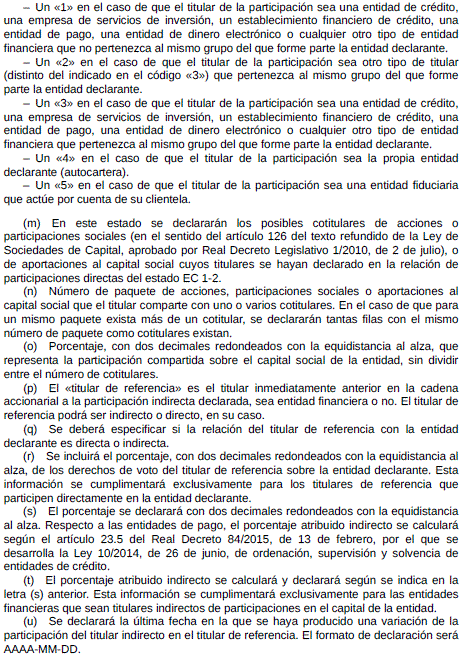 – Un «1» en el caso de que el titular de la participación sea una entidad de crédito, una empresa de servicios de inversión, un establecimiento financiero de crédito, una entidad de pago, una entidad de dinero electrónico o cualquier otro tipo de entidad financiera que no pertenezca al mismo grupo del que forme parte la entidad declarante.

– Un «2» en el caso de que el titular de la participación sea otro tipo de titular (distinto del indicado en el código «3») que pertenezca al mismo grupo del que forme parte la entidad declarante.

– Un «3» en el caso de que el titular de la participación sea una entidad de crédito, una empresa de servicios de inversión, un establecimiento financiero de crédito, una entidad de pago, una entidad de dinero electrónico o cualquier otro tipo de entidad financiera que pertenezca al mismo grupo del que forme parte la entidad declarante.

– Un «4» en el caso de que el titular de la participación sea la propia entidad declarante (autocartera).

– Un «5» en el caso de que el titular de la participación sea una entidad fiduciaria que actúe por cuenta de su clientela.

(m) En este estado se declararán los posibles cotitulares de acciones o participaciones sociales (en el sentido del artículo 126 del texto refundido de la Ley de Sociedades de Capital, aprobado por Real Decreto Legislativo 1/2010, de 2 de julio), o de aportaciones al capital social cuyos titulares se hayan declarado en la relación de participaciones directas del estado EC 1-2.

(n) Número de paquete de acciones, participaciones sociales o aportaciones al capital social que el titular comparte con uno o varios cotitulares. En el caso de que para un mismo paquete exista más de un cotitular, se declararán tantas filas con el mismo número de paquete como cotitulares existan.

(o) Porcentaje, con dos decimales redondeados con la equidistancia al alza, que representa la participación compartida sobre el capital social de la entidad, sin dividir entre el número de cotitulares.

(p) El «titular de referencia» es el titular inmediatamente anterior en la cadena accionarial a la participación indirecta declarada, sea entidad financiera o no. El titular de referencia podrá ser indirecto o directo, en su caso.

(q) Se deberá especificar si la relación del titular de referencia con la entidad declarante es directa o indirecta.

(r) Se incluirá el porcentaje, con dos decimales redondeados con la equidistancia al alza, de los derechos de voto del titular de referencia sobre la entidad declarante. Esta información se cumplimentará exclusivamente para los titulares de referencia que participen directamente en la entidad declarante.

(s) El porcentaje se declarará con dos decimales redondeados con la equidistancia al alza. Respecto a las entidades de pago, el porcentaje atribuido indirecto se calculará según el artículo 23.5 del Real Decreto 84/2015, de 13 de febrero, por el que se desarrolla la Ley 10/2014, de 26 de junio, de ordenación, supervisión y solvencia de entidades de crédito.

(t) El porcentaje atribuido indirecto se calculará y declarará según se indica en la letra (s) anterior. Esta información se cumplimentará exclusivamente para las entidades financieras que sean titulares indirectos de participaciones en el capital de la entidad.

(u) Se declarará la última fecha en la que se haya producido una variación de la participación del titular indirecto en el titular de referencia. El formato de declaración será AAAA-MM-DD.